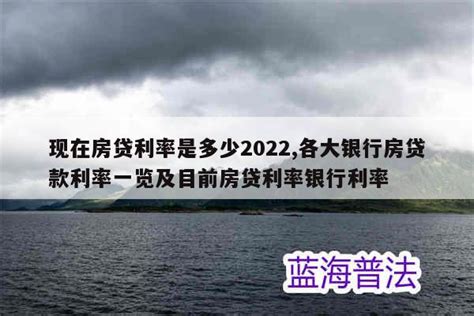 现在房贷利率是多少2022,各大银行房贷款利率一览及目前房贷利率银行利率

蓝海普法